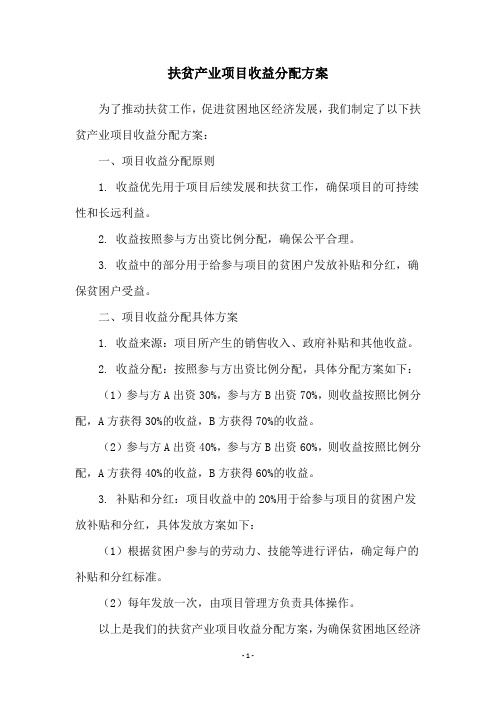 扶贫产业项目收益分配方案

为了推动扶贫工作，促进贫困地区经济发展，我们制定了以下扶贫产业项目收益分配方案：

一、项目收益分配原则

1. 收益优先用于项目后续发展和扶贫工作，确保项目的可持续性和长远利益。

2. 收益按照参与方出资比例分配，确保公平合理。

3. 收益中的部分用于给参与项目的贫困户发放补贴和分红，确保贫困户受益。

二、项目收益分配具体方案

1. 收益来源：项目所产生的销售收入、政府补贴和其他收益。

2. 收益分配：按照参与方出资比例分配，具体分配方案如下：

（1）参与方 A 出资 30%，参与方 B 出资 70%，则收益按照比例分配，A 方获得 30%的收益，B 方获得 70%的收益。

（2）参与方 A 出资 40%，参与方 B 出资 60%，则收益按照比例分配，A 方获得 40%的收益，B 方获得 60%的收益。

3. 补贴和分红：项目收益中的 20%用于给参与项目的贫困户发放补贴和分红，具体发放方案如下：

（1）根据贫困户参与的劳动力、技能等进行评估，确定每户的补贴和分红标准。

（2）每年发放一次，由项目管理方负责具体操作。

以上是我们的扶贫产业项目收益分配方案，为确保贫困地区经济

- 1 -